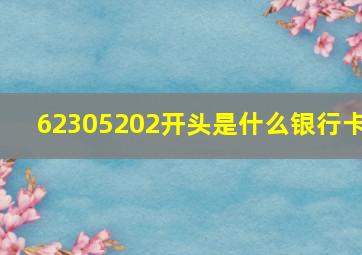 62305202开头是什么银行卡